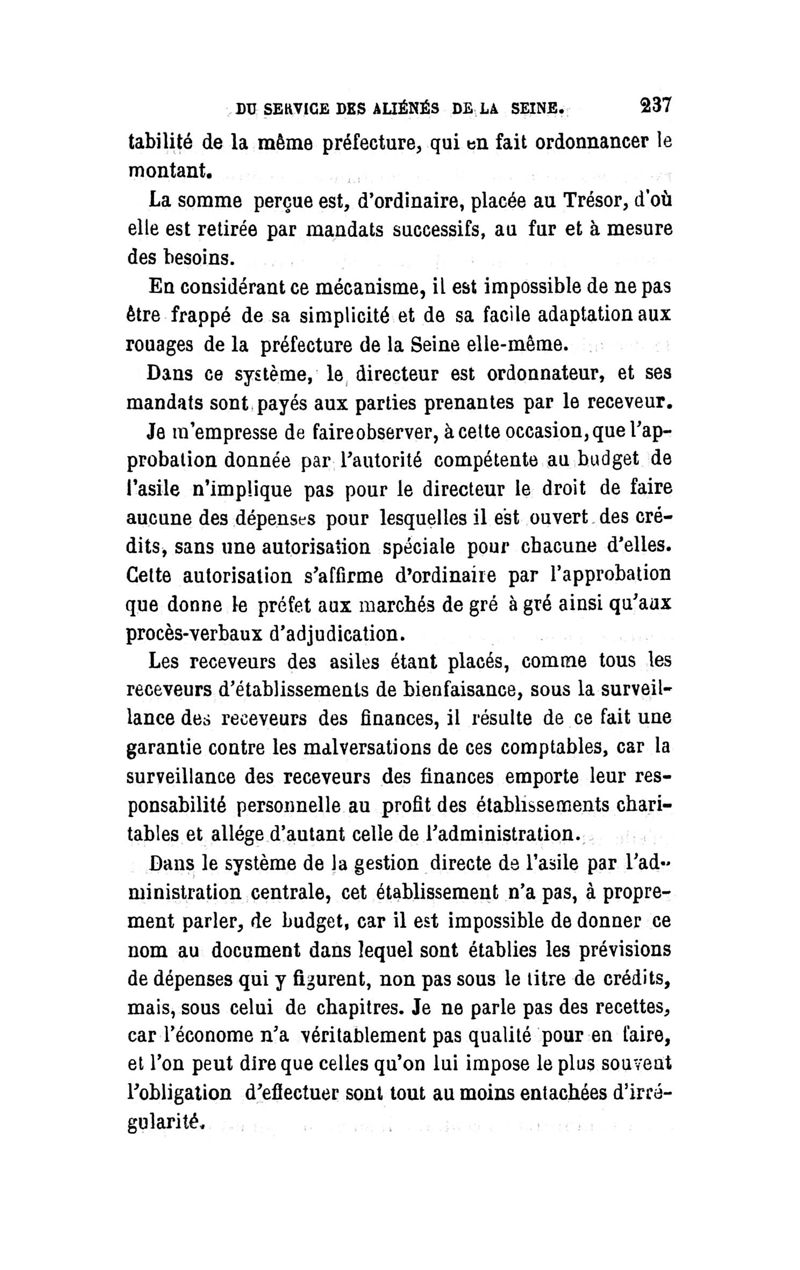 DU SERVICE DES ALIÉNÉS DE LA SEINE. 237

tabilité de la même préfecture, qui en fait ordonnancer le montant.

La somme perçue est, d'ordinaire, placée au Trésor, d'où elle est retirée par mandats successifs, au fur et à mesure des besoins.

En considérant ce mécanisme, il est impossible de ne pas être frappé de sa simplicité et de sa facile adaptation aux rouages de la préfecture de la Seine elle-même.

Dans ce système, le directeur est ordonnateur, et ses mandats sont payés aux parties prenantes par le receveur.

Je m'empresse de faire observer, à cette occasion, que l'approbation donnée par l'autorité compétente au budget de l'asile n'implique pas pour le directeur le droit de faire aucune des dépenses pour lesquelles il est ouvert des crédits, sans une autorisation spéciale pour chacune d'elles. Cette autorisation s'affirme d'ordinaire par l'approbation que donne le préfet aux marchés de gré à gré ainsi qu'aux procès-verbaux d'adjudication.

Les receveurs des asiles étant placés, comme tous les receveurs d'établissements de bienfaisance, sous la surveillance des receveurs des finances, il résulte de ce fait une garantie contre les malversations de ces comptables, car la surveillance des receveurs des finances emporte leur responsabilité personnelle au profit des établissements charitables et allége d'autant celle de l'administration.

Dans le système de la gestion directe de l'asile par l'administration centrale, cet établissement n'a pas, à proprement parler, de budget, car il est impossible de donner ce nom au document dans lequel sont établies les prévisions de dépenses qui y figurent, non pas sous le titre de crédits, mais, sous celui de chapitres. Je ne parle pas des recettes, car l'économe n'a véritablement pas qualité pour en faire, et l'on peut dire que celles qu'on lui impose le plus souvent l'obligation d'effectuer sont tout au moins entachées d'irrégularité.